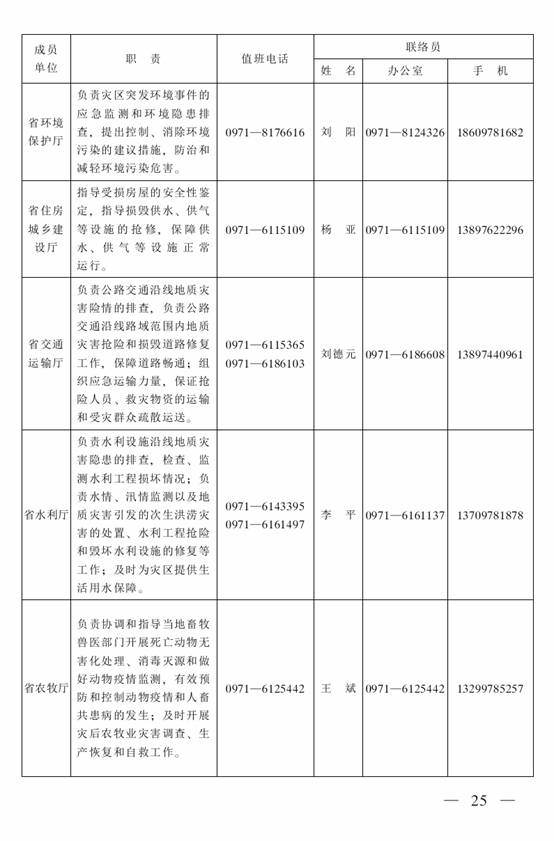 | 成员单位 | 职　责 | 值班电话 | 联络员 姓　名 | 联络员 办公室 | 联络员 手　机 |
|---|---|---|---|---|---|
| 省环境保护厅 | 负责灾区突发环境事件的应急监测和环境隐患排查，提出控制、消除环境污染的建议措施，防治和减轻环境污染危害。 | 0971—8176616 | 刘　阳 | 0971—8124326 | 18609781682 |
| 省住房城乡建设厅 | 指导受损房屋的安全性鉴定，指导损毁供水、供气等设施的抢修，保障供水、供气等设施正常运行。 | 0971—6115109 | 杨　亚 | 0971—6115109 | 13897622296 |
| 省交通运输厅 | 负责公路交通沿线地质灾害险情的排查，负责公路交通沿线路域范围内地质灾害抢险和损毁道路修复工作，保障道路畅通；组织应急运输力量，保证抢险人员、救灾物资的运输和受灾群众疏散运送。 | 0971—6115365 0971—6186103 | 刘德元 | 0971—6186608 | 13897440961 |
| 省水利厅 | 负责水利设施沿线地质灾害隐患的排查，检查、监测水利工程损坏情况；负责水情、汛情监测以及地质灾害引发的次生洪涝灾害的处置、水利工程抢险和毁坏水利设施的修复等工作；及时为灾区提供生活用水保障。 | 0971—6143395 0971—6161497 | 李　平 | 0971—6161137 | 13709781878 |
| 省农牧厅 | 负责协调和指导当地畜牧兽医部门开展死亡动物无害化处理、消毒灭源和做好动物疫情监测，有效预防和控制动物疫情和人畜共患病的发生；及时开展灾后农牧业灾害调查、生产恢复和自救工作。 | 0971—6125442 | 王　斌 | 0971—6125442 | 13299785257 |

— 25 —